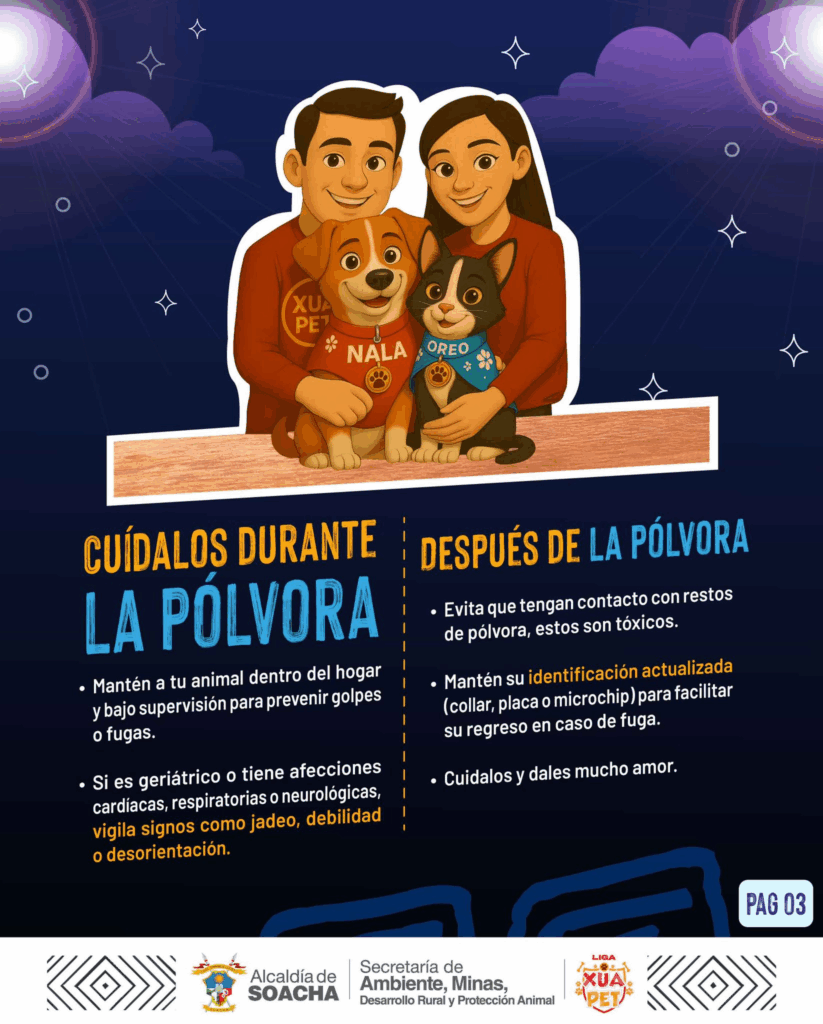 XUA PET

NALA

OREO

CUÍDALOS DURANTE LA PÓLVORA

• Mantén a tu animal dentro del hogar y bajo supervisión para prevenir golpes o fugas.

• Si es geriátrico o tiene afecciones cardíacas, respiratorias o neurológicas, vigila signos como jadeo, debilidad o desorientación.

DESPUÉS DE LA PÓLVORA

• Evita que tengan contacto con restos de pólvora, estos son tóxicos.

• Mantén su identificación actualizada (collar, placa o microchip) para facilitar su regreso en caso de fuga.

• Cuidalos y dales mucho amor.

PAG 03

Alcaldía de SOACHA

Secretaría de Ambiente, Minas, Desarrollo Rural y Protección Animal

LIGA XUA PET